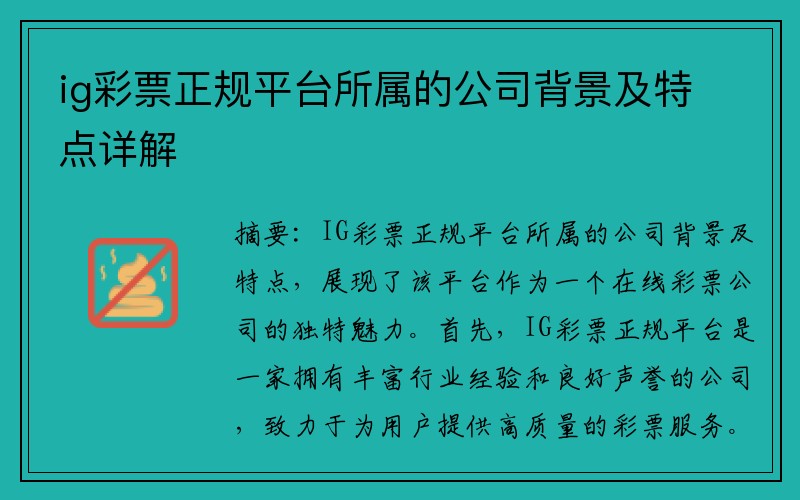 ig彩票正规平台所属的公司背景及特点详解

摘要：IG彩票正规平台所属的公司背景及特点，展现了该平台作为一个在线彩票公司的独特魅力。首先，IG彩票正规平台是一家拥有丰富行业经验和良好声誉的公司，致力于为用户提供高质量的彩票服务。